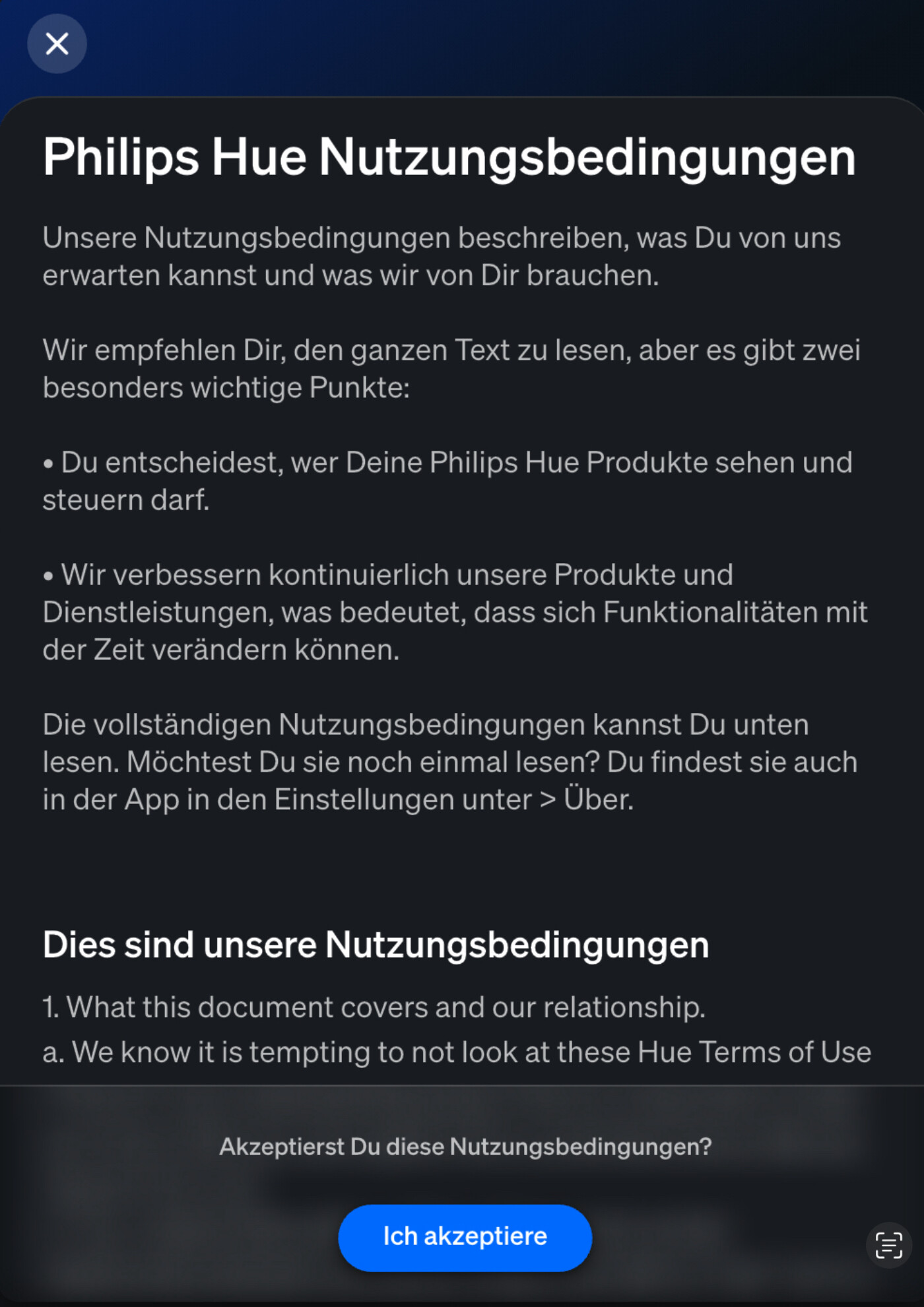 Philips Hue Nutzungsbedingungen

Unsere Nutzungsbedingungen beschreiben, was Du von uns erwarten kannst und was wir von Dir brauchen.

Wir empfehlen Dir, den ganzen Text zu lesen, aber es gibt zwei besonders wichtige Punkte:

• Du entscheidest, wer Deine Philips Hue Produkte sehen und steuern darf.

• Wir verbessern kontinuierlich unsere Produkte und Dienstleistungen, was bedeutet, dass sich Funktionalitäten mit der Zeit verändern können.

Die vollständigen Nutzungsbedingungen kannst Du unten lesen. Möchtest Du sie noch einmal lesen? Du findest sie auch in der App in den Einstellungen unter > Über.

Dies sind unsere Nutzungsbedingungen

1. What this document covers and our relationship.

a. We know it is tempting to not look at these Hue Terms of Use

Akzeptierst Du diese Nutzungsbedingungen?

Ich akzeptiere